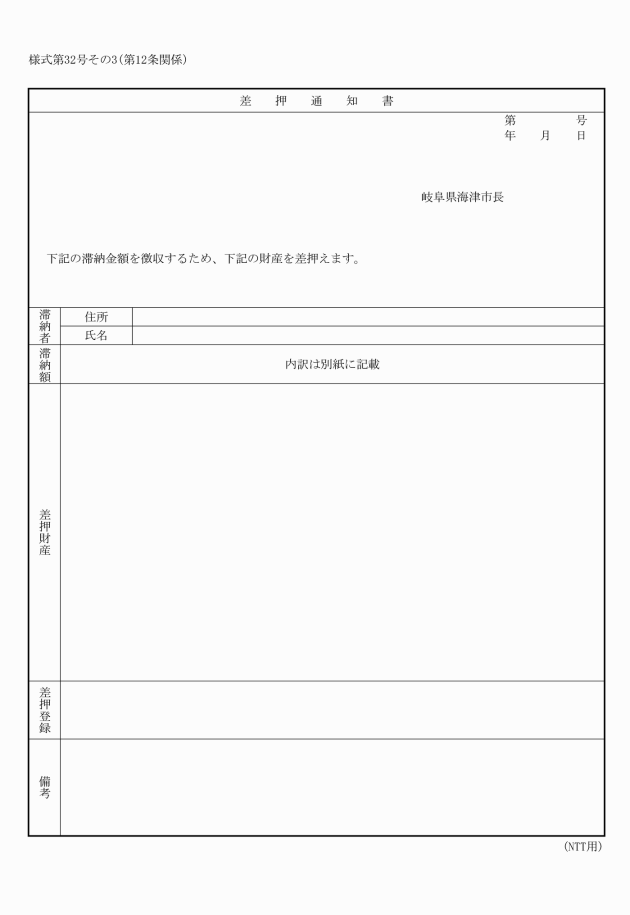 様式第32号その3（第12条関係）

差　押　通　知　書

第　　　号
年　月　日

岐阜県海津市長

下記の滞納金額を徴収するため、下記の財産を差押えます。

| 滞納者 | 住所 | |
|---|---|---|
| | 氏名 | |
| 滞納額 | 内訳は別紙に記載 | |
| 差押財産 | | |
| 差押登録 | | |
| 備考 | | |

（NTT用）